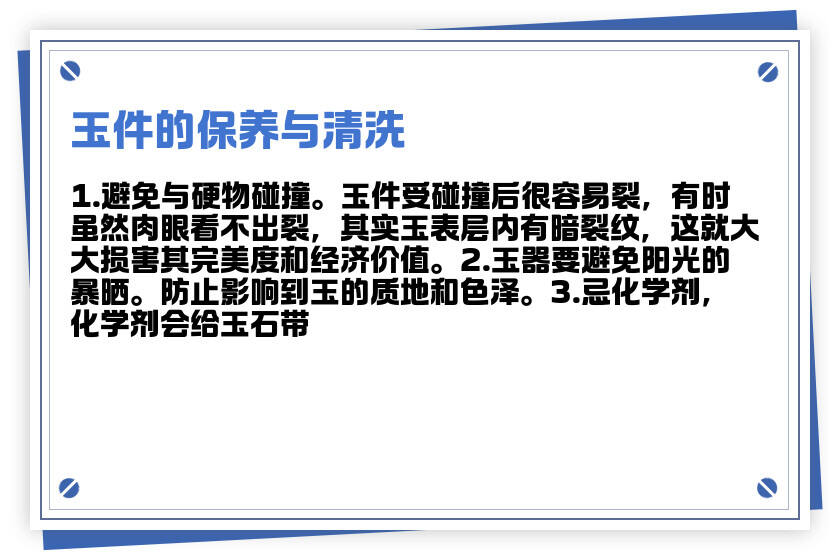 玉件的保养与清洗

1.避免与硬物碰撞。玉件受碰撞后很容易裂，有时虽然肉眼看不出裂，其实玉表层内有暗裂纹，这就大大损害其完美度和经济价值。2.玉器要避免阳光的暴晒。防止影响到玉的质地和色泽。3.忌化学剂，化学剂会给玉石带